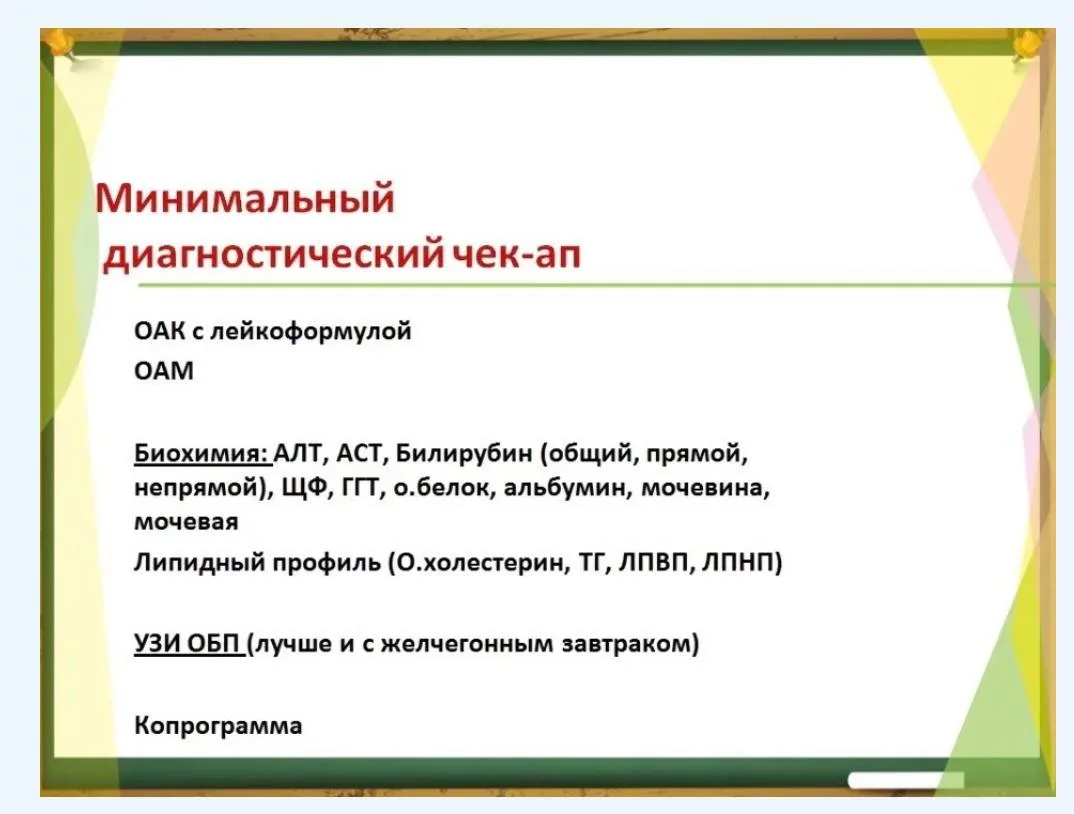 Минимальный диагностический чек-ап

ОАК с лейкоформулой

ОАМ

Биохимия: АЛТ, АСТ, Билирубин (общий, прямой, непрямой), ЩФ, ГГТ, о.белок, альбумин, мочевина, мочевая

Липидный профиль (О.холестерин, ТГ, ЛПВП, ЛПНП)

УЗИ ОБП (лучше и с желчегонным завтраком)

Копрограмма